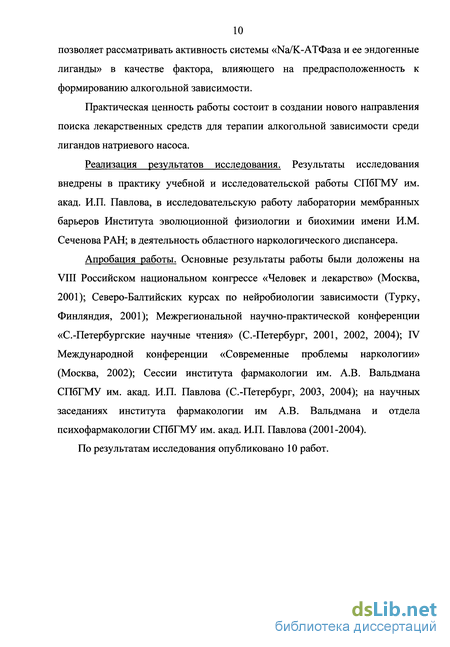 10

позволяет рассматривать активность системы «Na/K-АТФаза и ее эндогенные лиганды» в качестве фактора, влияющего на предрасположенность к формированию алкогольной зависимости.

Практическая ценность работы состоит в создании нового направления поиска лекарственных средств для терапии алкогольной зависимости среди лигандов натриевого насоса.

Реализация результатов исследования. Результаты исследования внедрены в практику учебной и исследовательской работы СПбГМУ им. акад. И.П. Павлова, в исследовательскую работу лаборатории мембранных барьеров Института эволюционной физиологии и биохимии имени И.М. Сеченова РАН; в деятельность областного наркологического диспансера.

Апробация работы. Основные результаты работы были доложены на VIII Российском национальном конгрессе «Человек и лекарство» (Москва, 2001); Северо-Балтийских курсах по нейробиологии зависимости (Турку, Финляндия, 2001); Межрегиональной научно-практической конференции «С.-Петербургские научные чтения» (С.-Петербург, 2001, 2002, 2004); IV Международной конференции «Современные проблемы наркологии» (Москва, 2002); Сессии института фармакологии им. А.В. Вальдмана СПбГМУ им. акад. И.П. Павлова (С.-Петербург, 2003, 2004); на научных заседаниях института фармакологии им А.В. Вальдмана и отдела психофармакологии СПбГМУ им. акад. И.П. Павлова (2001-2004).

По результатам исследования опубликовано 10 работ.

dsLib.net
библиотека диссертаций